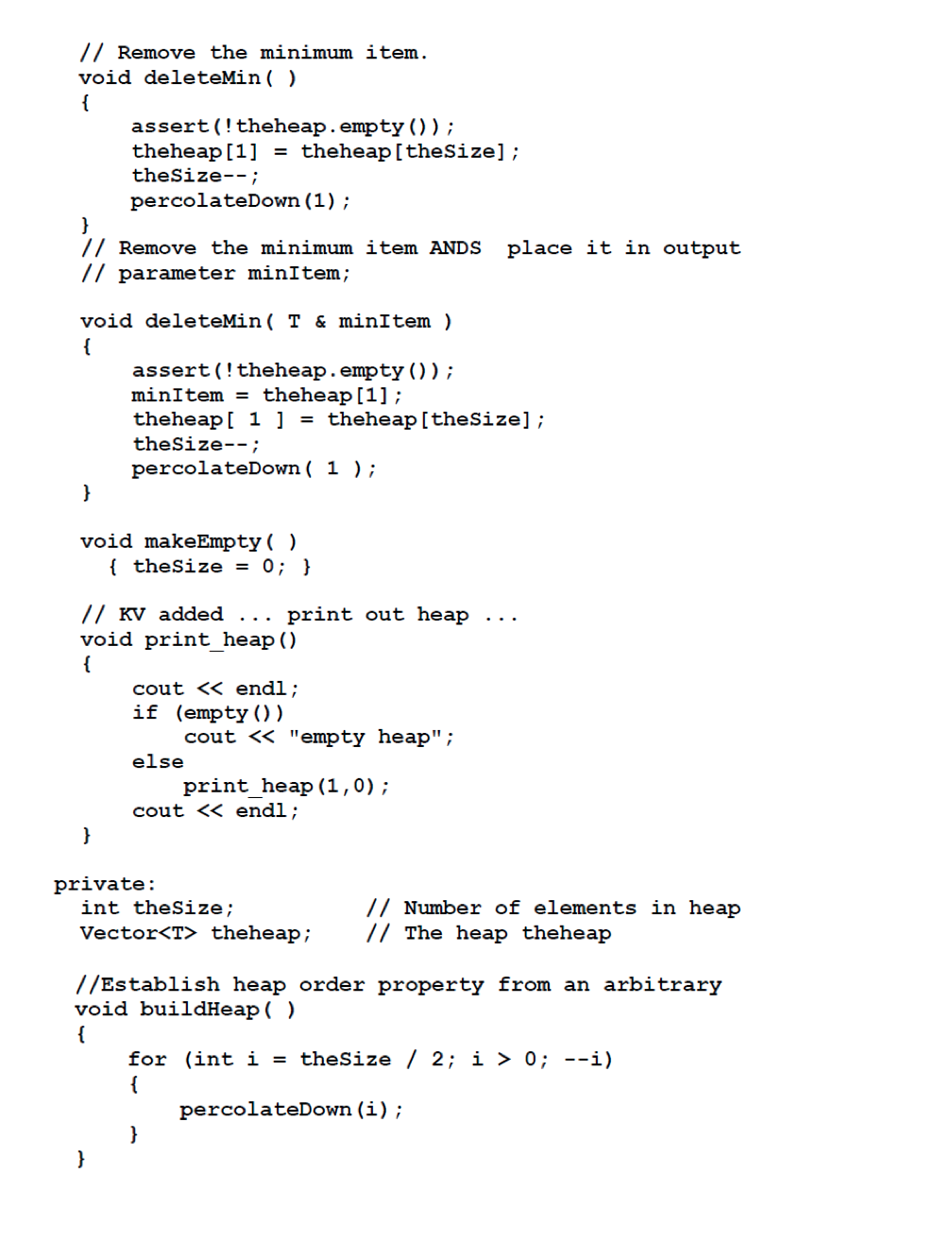 // Remove the minimum item.
void deleteMin( )
{
    assert(!theheap.empty());
    theheap[1] = theheap[theSize];
    theSize--;
    percolateDown(1);
}
// Remove the minimum item ANDS  place it in output
// parameter minItem;

void deleteMin( T & minItem )
{
    assert(!theheap.empty());
    minItem = theheap[1];
    theheap[ 1 ] = theheap[theSize];
    theSize--;
    percolateDown( 1 );
}

void makeEmpty( )
  { theSize = 0; }

// KV added ... print out heap ...
void print_heap()
{
    cout << endl;
    if (empty())
        cout << "empty heap";
    else
        print_heap(1,0);
    cout << endl;
}

private:
  int theSize;          // Number of elements in heap
  Vector<T> theheap;    // The heap theheap

  //Establish heap order property from an arbitrary
  void buildHeap( )
  {
      for (int i = theSize / 2; i > 0; --i)
      {
          percolateDown(i);
      }
  }